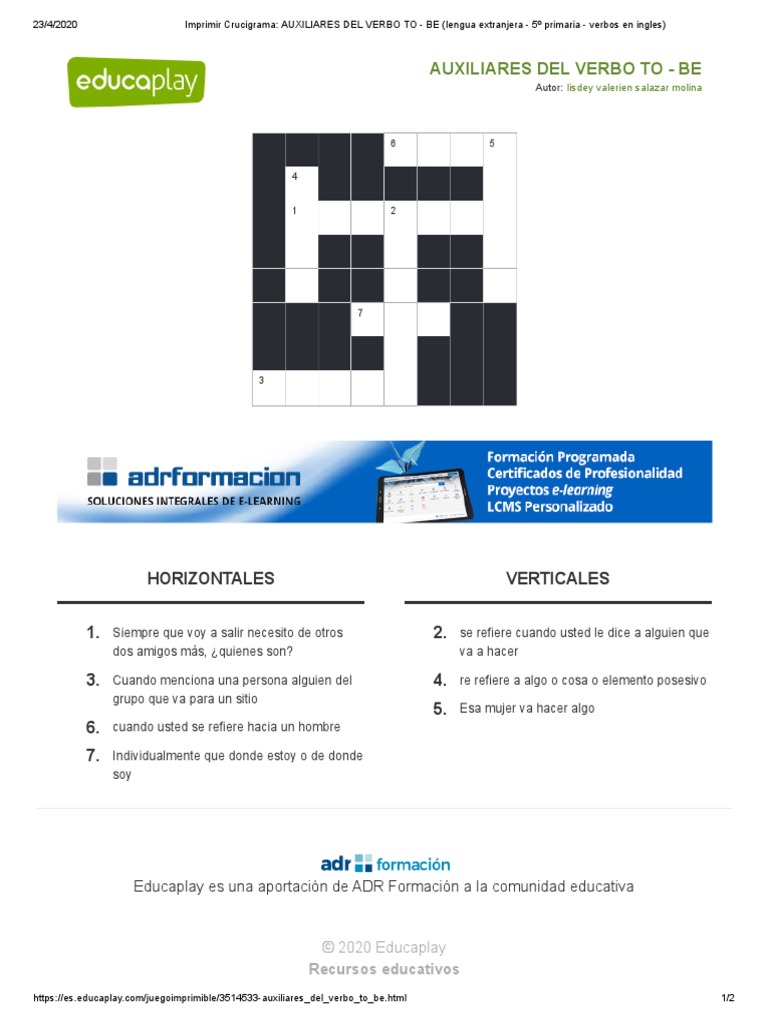 23/4/2020 Imprimir Crucigrama: AUXILIARES DEL VERBO TO - BE (lengua extranjera - 5º primaria - verbos en ingles)

educaplay

AUXILIARES DEL VERBO TO - BE
Autor: lisdey valerien salazar molina

6 5
4
1 2
7
3

adrformacion
SOLUCIONES INTEGRALES DE E-LEARNING
Formación Programada
Certificados de Profesionalidad
Proyectos e-learning
LCMS Personalizado

HORIZONTALES

1. Siempre que voy a salir necesito de otros dos amigos más, ¿quienes son?

3. Cuando menciona una persona alguien del grupo que va para un sitio

6. cuando usted se refiere hacia un hombre

7. Individualmente que donde estoy o de donde soy

VERTICALES

2. se refiere cuando usted le dice a alguien que va a hacer

4. re refiere a algo o cosa o elemento posesivo

5. Esa mujer va hacer algo

adr formación
Educaplay es una aportación de ADR Formación a la comunidad educativa

© 2020 Educaplay
Recursos educativos

https://es.educaplay.com/juegoimprimible/3514533-auxiliares_del_verbo_to_be.html 1/2